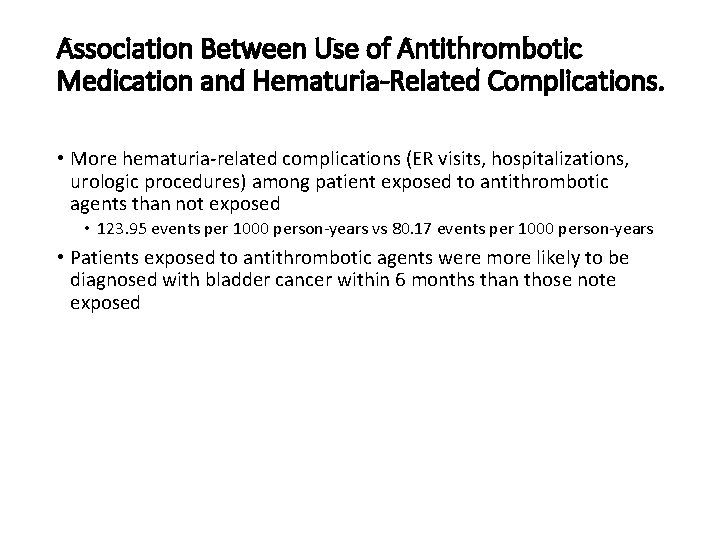 Association Between Use of Antithrombotic Medication and Hematuria-Related Complications.

• More hematuria-related complications (ER visits, hospitalizations, urologic procedures) among patient exposed to antithrombotic agents than not exposed

• 123.95 events per 1000 person-years vs 80.17 events per 1000 person-years

• Patients exposed to antithrombotic agents were more likely to be diagnosed with bladder cancer within 6 months than those note exposed